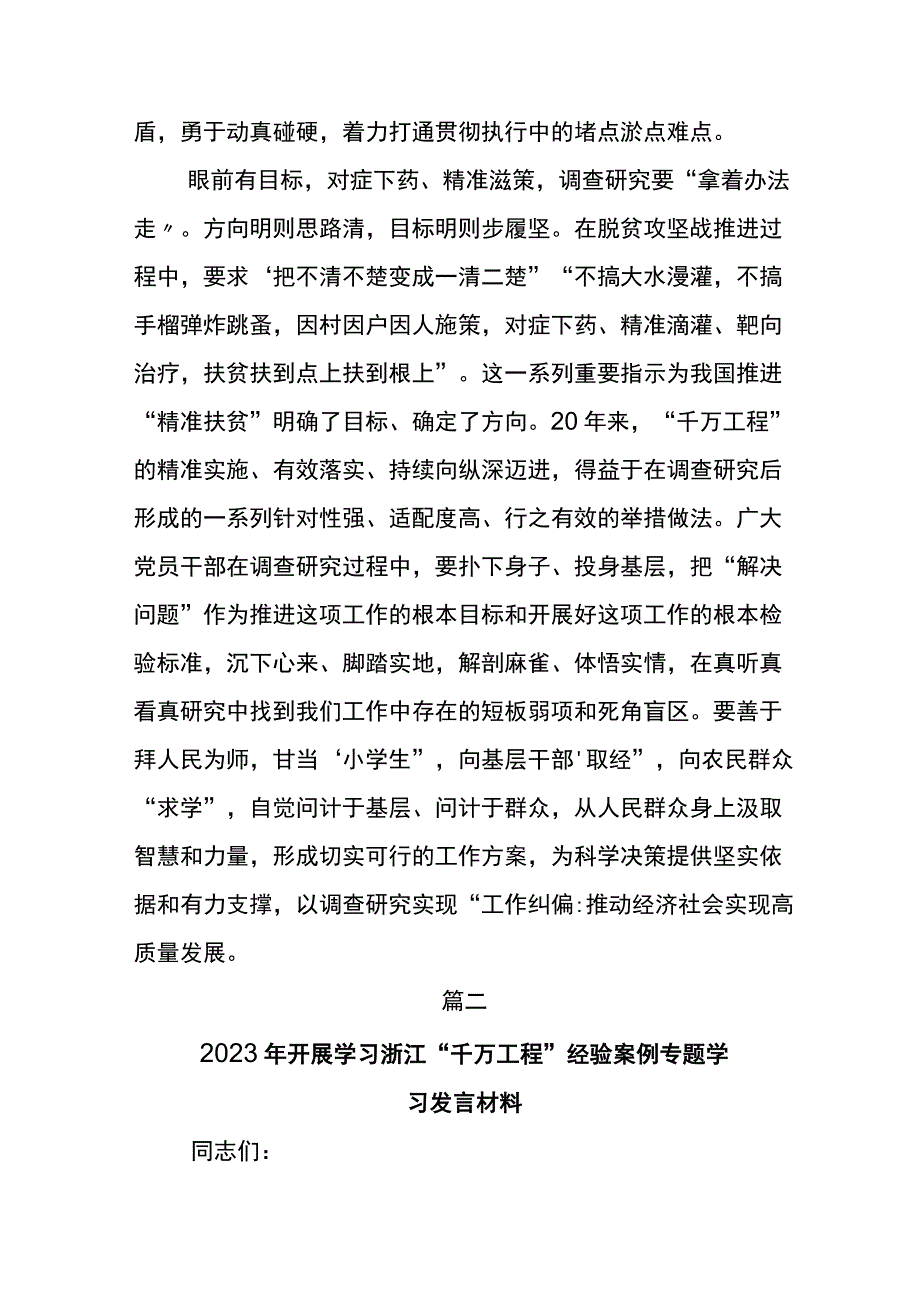 盾，勇于动真碰硬，着力打通贯彻执行中的堵点淤点难点。

眼前有目标，对症下药、精准滋策，调查研究要“拿着办法走〃。方向明则思路清，目标明则步履坚。在脱贫攻坚战推进过程中，要求‘把不清不楚变成一清二楚”“不搞大水漫灌，不搞手榴弹炸跳蚤，因村因户因人施策，对症下药、精准滴灌、靶向治疗，扶贫扶到点上扶到根上”。这一系列重要指示为我国推进“精准扶贫”明确了目标、确定了方向。20年来，“千万工程”的精准实施、有效落实、持续向纵深迈进，得益于在调查研究后形成的一系列针对性强、适配度高、行之有效的举措做法。广大党员干部在调查研究过程中，要扑下身子、投身基层，把“解决问题”作为推进这项工作的根本目标和开展好这项工作的根本检验标准，沉下心来、脚踏实地，解剖麻雀、体悟实情，在真听真看真研究中找到我们工作中存在的短板弱项和死角盲区。要善于拜人民为师，甘当‘小学生”，向基层干部'取经”，向农民群众“求学”，自觉问计于基层、问计于群众，从人民群众身上汲取智慧和力量，形成切实可行的工作方案，为科学决策提供坚实依据和有力支撑，以调查研究实现“工作纠偏:推动经济社会实现高质量发展。

篇二

2023年开展学习浙江“千万工程”经验案例专题学习发言材料

同志们：